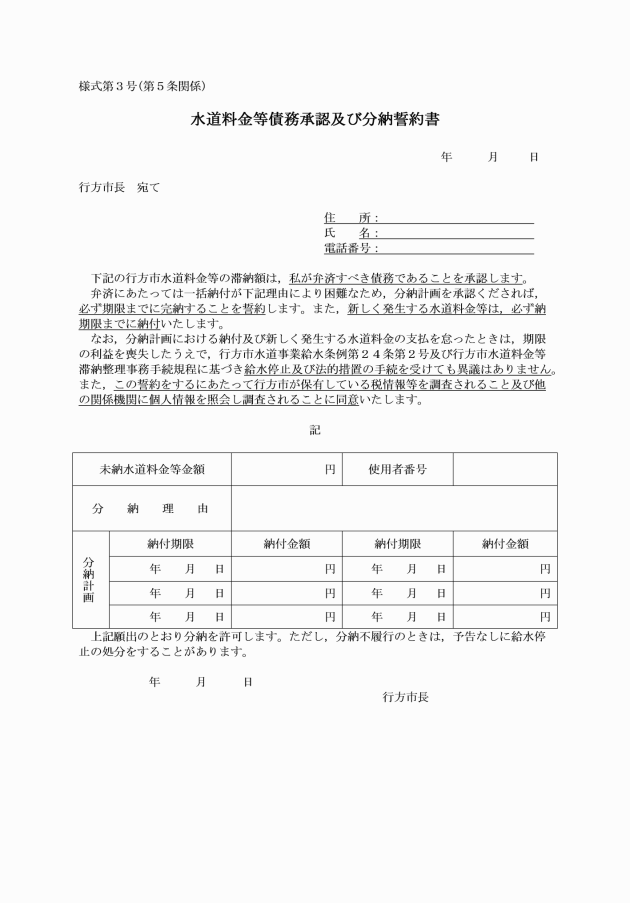 様式第３号（第５条関係）

水道料金等債務承認及び分納誓約書

年　　月　　日

行方市長　宛て

住　　所：
氏　　名：
電話番号：

下記の行方市水道料金等の滞納額は，私が弁済すべき債務であることを承認します。
弁済にあたっては一括納付が下記理由により困難なため，分納計画を承認くだされば，必ず期限までに完納することを誓約します。また，新しく発生する水道料金等は，必ず納期限までに納付いたします。
なお，分納計画における納付及び新しく発生する水道料金の支払を怠ったときは，期限の利益を喪失したうえで，行方市水道事業給水条例第２４条第２号及び行方市水道料金等滞納整理事務手続規程に基づき給水停止及び法的措置の手続を受けても異議はありません。また，この誓約をするにあたって行方市が保有している税情報等を調査されること及び他の関係機関に個人情報を照会し調査されることに同意いたします。

記

| 未納水道料金等金額 | | 円 | 使用者番号 | |
|---|---|---|---|---|
| 分　納　理　由 | | | | |
| 分納計画 | 納付期限 | 納付金額 | 納付期限 | 納付金額 |
| | 年　月　日 | 円 | 年　月　日 | 円 |
| | 年　月　日 | 円 | 年　月　日 | 円 |
| | 年　月　日 | 円 | 年　月　日 | 円 |

上記願出のとおり分納を許可します。ただし，分納不履行のときは，予告なしに給水停止の処分をすることがあります。

年　　月　　日

行方市長